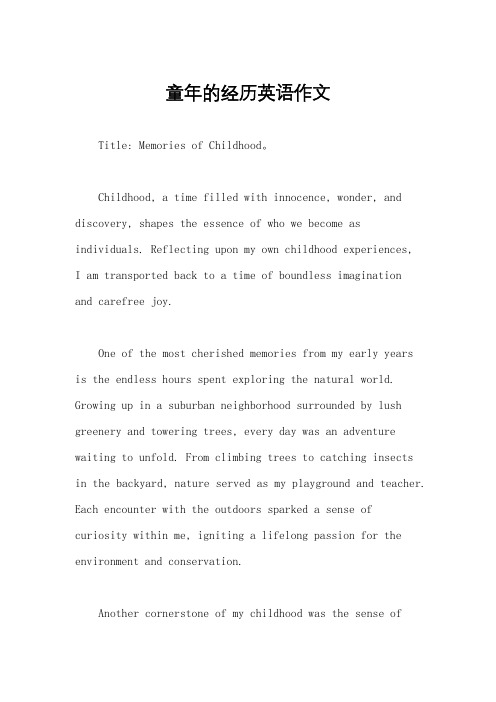 童年的经历英语作文

Title: Memories of Childhood。

Childhood, a time filled with innocence, wonder, and discovery, shapes the essence of who we become as individuals. Reflecting upon my own childhood experiences, I am transported back to a time of boundless imagination and carefree joy.

One of the most cherished memories from my early years is the endless hours spent exploring the natural world. Growing up in a suburban neighborhood surrounded by lush greenery and towering trees, every day was an adventure waiting to unfold. From climbing trees to catching insects in the backyard, nature served as my playground and teacher. Each encounter with the outdoors sparked a sense of curiosity within me, igniting a lifelong passion for the environment and conservation.

Another cornerstone of my childhood was the sense of